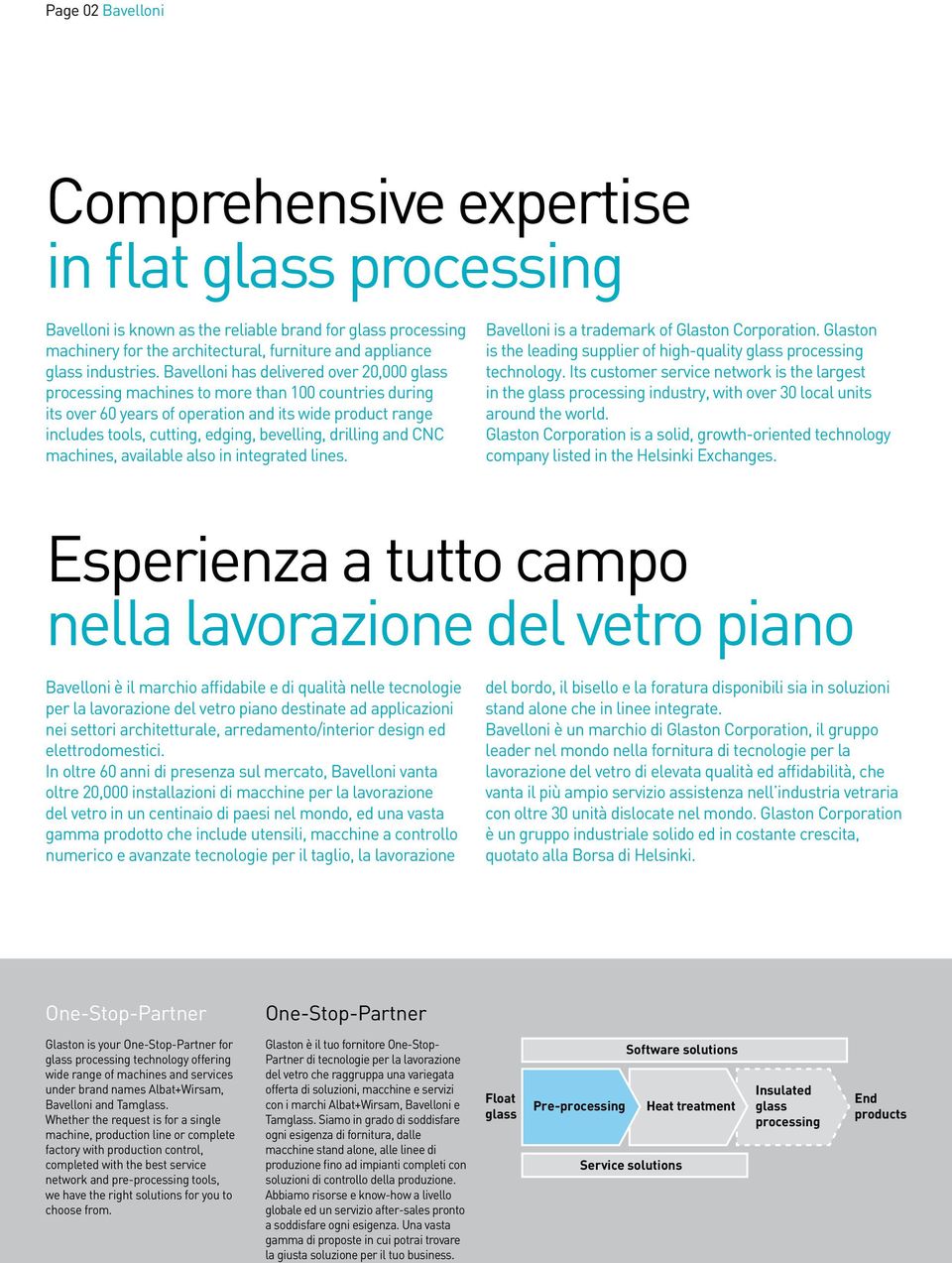 Page 02 Bavelloni

Comprehensive expertise
in flat glass processing

Bavelloni is known as the reliable brand for glass processing machinery for the architectural, furniture and appliance glass industries. Bavelloni has delivered over 20,000 glass processing machines to more than 100 countries during its over 60 years of operation and its wide product range includes tools, cutting, edging, bevelling, drilling and CNC machines, available also in integrated lines.

Bavelloni is a trademark of Glaston Corporation. Glaston is the leading supplier of high-quality glass processing technology. Its customer service network is the largest in the glass processing industry, with over 30 local units around the world.
Glaston Corporation is a solid, growth-oriented technology company listed in the Helsinki Exchanges.

Esperienza a tutto campo
nella lavorazione del vetro piano

Bavelloni è il marchio affidabile e di qualità nelle tecnologie per la lavorazione del vetro piano destinate ad applicazioni nei settori architetturale, arredamento/interior design ed elettrodomestici.
In oltre 60 anni di presenza sul mercato, Bavelloni vanta oltre 20,000 installazioni di macchine per la lavorazione del vetro in un centinaio di paesi nel mondo, ed una vasta gamma prodotto che include utensili, macchine a controllo numerico e avanzate tecnologie per il taglio, la lavorazione del bordo, il bisello e la foratura disponibili sia in soluzioni stand alone che in linee integrate.
Bavelloni è un marchio di Glaston Corporation, il gruppo leader nel mondo nella fornitura di tecnologie per la lavorazione del vetro di elevata qualità ed affidabilità, che vanta il più ampio servizio assistenza nell'industria vetraria con oltre 30 unità dislocate nel mondo. Glaston Corporation è un gruppo industriale solido ed in costante crescita, quotato alla Borsa di Helsinki.

One-Stop-Partner

Glaston is your One-Stop-Partner for glass processing technology offering wide range of machines and services under brand names Albat+Wirsam, Bavelloni and Tamglass.
Whether the request is for a single machine, production line or complete factory with production control, completed with the best service network and pre-processing tools, we have the right solutions for you to choose from.

One-Stop-Partner

Glaston è il tuo fornitore One-Stop-Partner di tecnologie per la lavorazione del vetro che raggruppa una variegata offerta di soluzioni, macchine e servizi con i marchi Albat+Wirsam, Bavelloni e Tamglass. Siamo in grado di soddisfare ogni esigenza di fornitura, dalle macchine stand alone, alle linee di produzione fino ad impianti completi con soluzioni di controllo della produzione. Abbiamo risorse e know-how a livello globale ed un servizio after-sales pronto a soddisfare ogni esigenza. Una vasta gamma di proposte in cui potrai trovare la giusta soluzione per il tuo business.

Software solutions
Float glass
Pre-processing
Heat treatment
Insulated glass processing
End products
Service solutions